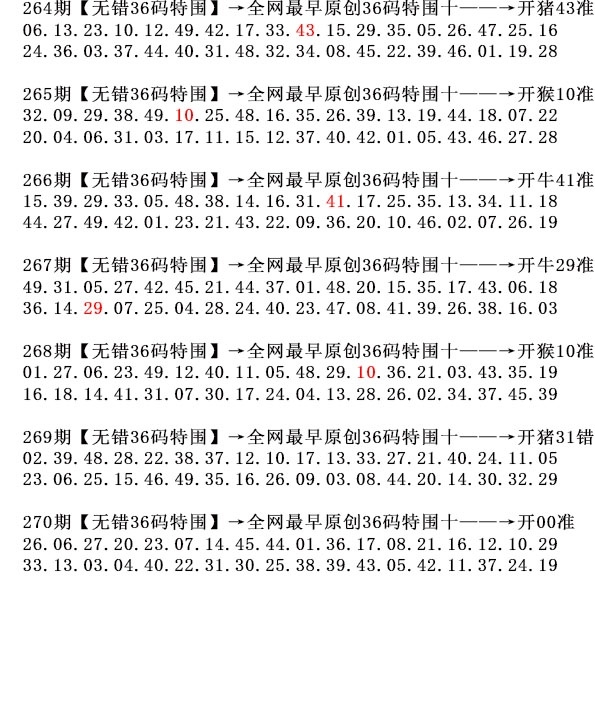 264期【无错36码特围】→全网最早原创36码特围十——→开猪43准
06.13.23.10.12.49.42.17.33.43.15.29.35.05.26.47.25.16
24.36.03.37.44.40.31.48.32.34.08.45.22.39.46.01.19.28

265期【无错36码特围】→全网最早原创36码特围十——→开猴10准
32.09.29.38.49.10.25.48.16.35.26.39.13.19.44.18.07.22
20.04.06.31.03.17.11.15.12.37.40.42.01.05.43.46.27.28

266期【无错36码特围】→全网最早原创36码特围十——→开牛41准
15.39.29.33.05.48.38.14.16.31.41.17.25.35.13.34.11.18
44.27.49.42.01.23.21.43.22.09.36.20.10.46.02.07.26.19

267期【无错36码特围】→全网最早原创36码特围十——→开牛29准
49.31.05.27.42.45.21.44.37.01.48.20.15.35.17.43.06.18
36.14.29.07.25.04.28.24.40.23.47.08.41.39.26.38.16.03

268期【无错36码特围】→全网最早原创36码特围十——→开猴10准
01.27.06.23.49.12.40.11.05.48.29.10.36.21.03.43.35.19
16.18.14.41.31.07.30.17.24.04.13.28.26.02.34.37.45.39

269期【无错36码特围】→全网最早原创36码特围十——→开猪31错
02.39.48.28.22.38.37.12.10.17.13.33.27.21.40.24.11.05
23.06.25.15.46.49.35.16.26.09.03.08.44.20.14.30.32.29

270期【无错36码特围】→全网最早原创36码特围十——→开00准
26.06.27.20.23.07.14.45.44.01.36.17.08.21.16.12.10.29
33.13.03.04.40.22.31.30.25.38.39.43.05.42.11.37.24.19